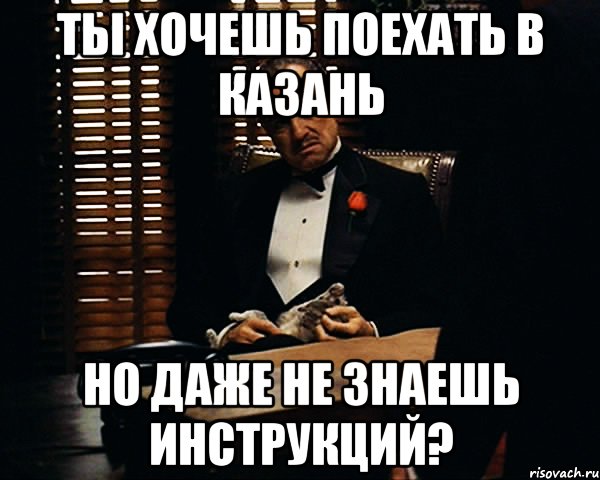 ТЫ ХОЧЕШЬ ПОЕХАТЬ В КАЗАНЬ

НО ДАЖЕ НЕ ЗНАЕШЬ ИНСТРУКЦИЙ?

risovach.ru